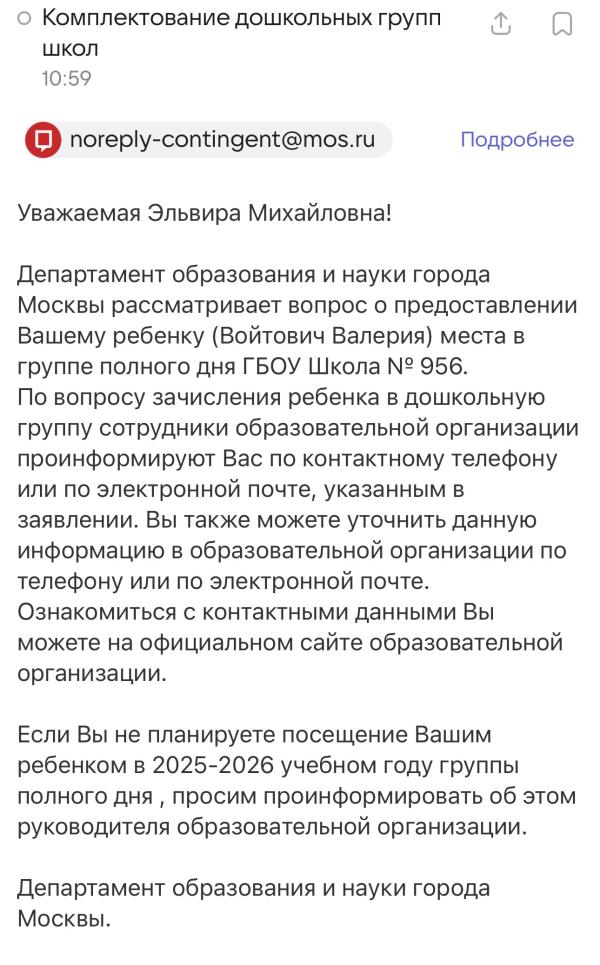 Комплектование дошкольных групп школ
10:59

noreply-contingent@mos.ru

Подробнее

Уважаемая Эльвира Михайловна!

Департамент образования и науки города Москвы рассматривает вопрос о предоставлении Вашему ребенку (Войтович Валерия) места в группе полного дня ГБОУ Школа № 956.
По вопросу зачисления ребенка в дошкольную группу сотрудники образовательной организации проинформируют Вас по контактному телефону или по электронной почте, указанным в заявлении. Вы также можете уточнить данную информацию в образовательной организации по телефону или по электронной почте. Ознакомиться с контактными данными Вы можете на официальном сайте образовательной организации.

Если Вы не планируете посещение Вашим ребенком в 2025-2026 учебном году группы полного дня , просим проинформировать об этом руководителя образовательной организации.

Департамент образования и науки города Москвы.